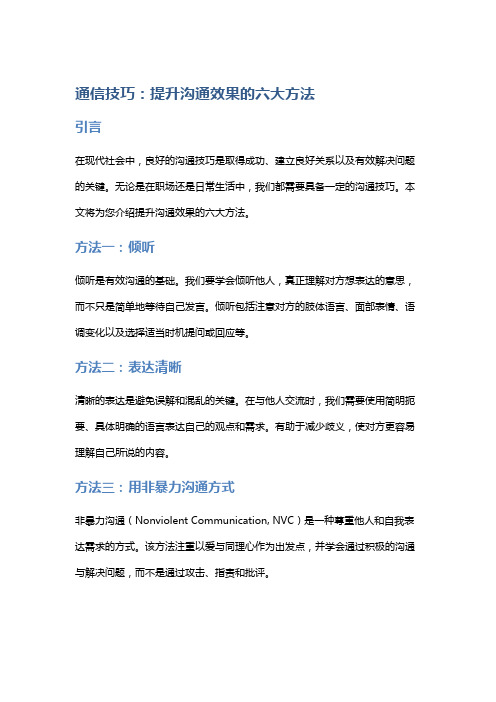 通信技巧：提升沟通效果的六大方法

引言

在现代社会中，良好的沟通技巧是取得成功、建立良好关系以及有效解决问题的关键。无论是在职场还是日常生活中，我们都需要具备一定的沟通技巧。本文将为您介绍提升沟通效果的六大方法。

方法一：倾听

倾听是有效沟通的基础。我们要学会倾听他人，真正理解对方想表达的意思，而不只是简单地等待自己发言。倾听包括注意对方的肢体语言、面部表情、语调变化以及选择适当时机提问或回应等。

方法二：表达清晰

清晰的表达是避免误解和混乱的关键。在与他人交流时，我们需要使用简明扼要、具体明确的语言表达自己的观点和需求。有助于减少歧义，使对方更容易理解自己所说的内容。

方法三：用非暴力沟通方式

非暴力沟通（Nonviolent Communication, NVC）是一种尊重他人和自我表达需求的方式。该方法注重以爱与同理心作为出发点，并学会通过积极的沟通与解决问题，而不是通过攻击、指责和批评。